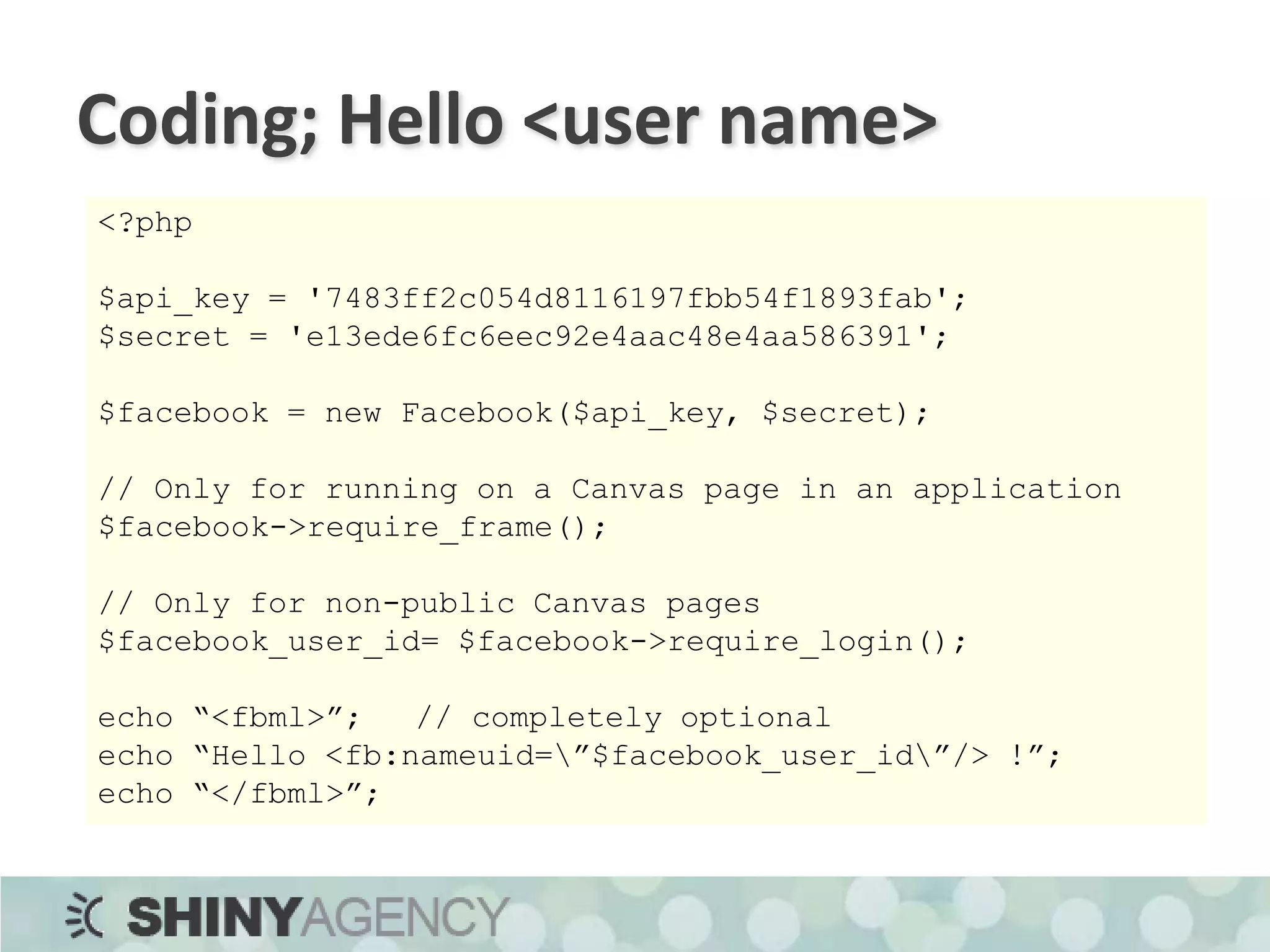 Coding; Hello <user name>

<?php

$api_key = '7483ff2c054d8116197fbb54f1893fab';
$secret = 'e13ede6fc6eec92e4aac48e4aa586391';

$facebook = new Facebook($api_key, $secret);

// Only for running on a Canvas page in an application
$facebook->require_frame();

// Only for non-public Canvas pages
$facebook_user_id= $facebook->require_login();

echo "<fbml>";   // completely optional
echo "Hello <fb:nameuid=\"$facebook_user_id\"/> !";
echo "</fbml>";

SHINYAGENCY